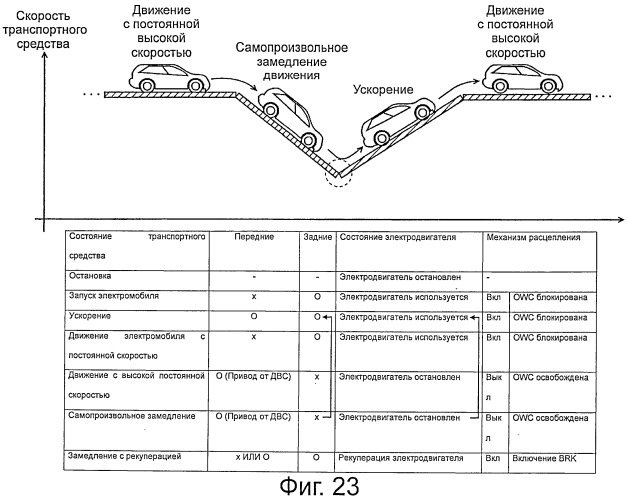 Скорость транспортного средства

Движение с постоянной высокой скоростью

Самопроизвольное замедление движения

Ускорение

Движение с постоянной высокой скоростью

| Состояние транспортного средства | Передние | Задние | Состояние электродвигателя | Механизм расцепления | |
|---|---|---|---|---|---|
| Остановка | - | - | Электродвигатель остановлен | - | |
| Запуск электромобиля | x | O | Электродвигатель используется | Вкл | OWC блокирована |
| Ускорение | O | O | Электродвигатель используется | Вкл | OWC блокирована |
| Движение электромобиля с постоянной скоростью | x | O | Электродвигатель используется | Вкл | OWC блокирована |
| Движение с высокой постоянной скоростью | O (Привод от ДВС) | x | Электродвигатель остановлен | Выкл | OWC освобождена |
| Самопроизвольное замедление | O (Привод от ДВС) | x | Электродвигатель остановлен | Выкл | OWC освобождена |
| Замедление с рекуперацией | x ИЛИ O | O | Рекуперация электродвигателя | Вкл | Включение BRK |

Фиг. 23